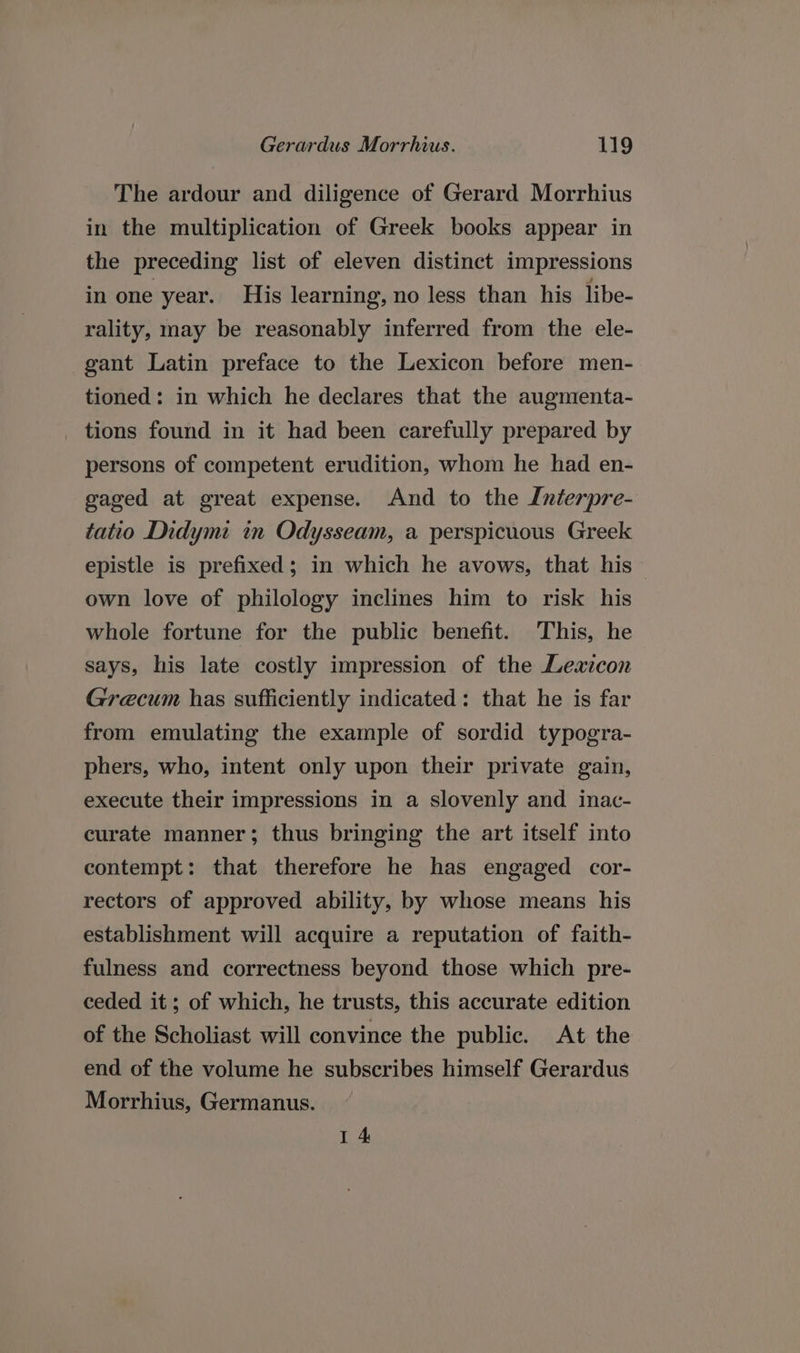 Gerardus Morrhius. 119

The ardour and diligence of Gerard Morrhius in the multiplication of Greek books appear in the preceding list of eleven distinct impressions in one year. His learning, no less than his liberality, may be reasonably inferred from the elegant Latin preface to the Lexicon before mentioned: in which he declares that the augmentations found in it had been carefully prepared by persons of competent erudition, whom he had engaged at great expense. And to the Interpretatio Didymi in Odysseam, a perspicuous Greek epistle is prefixed; in which he avows, that his own love of philology inclines him to risk his whole fortune for the public benefit. This, he says, his late costly impression of the Lexicon Græcum has sufficiently indicated: that he is far from emulating the example of sordid typographers, who, intent only upon their private gain, execute their impressions in a slovenly and inaccurate manner; thus bringing the art itself into contempt: that therefore he has engaged correctors of approved ability, by whose means his establishment will acquire a reputation of faithfulness and correctness beyond those which preceded it; of which, he trusts, this accurate edition of the Scholiast will convince the public. At the end of the volume he subscribes himself Gerardus Morrhius, Germanus.

I 4